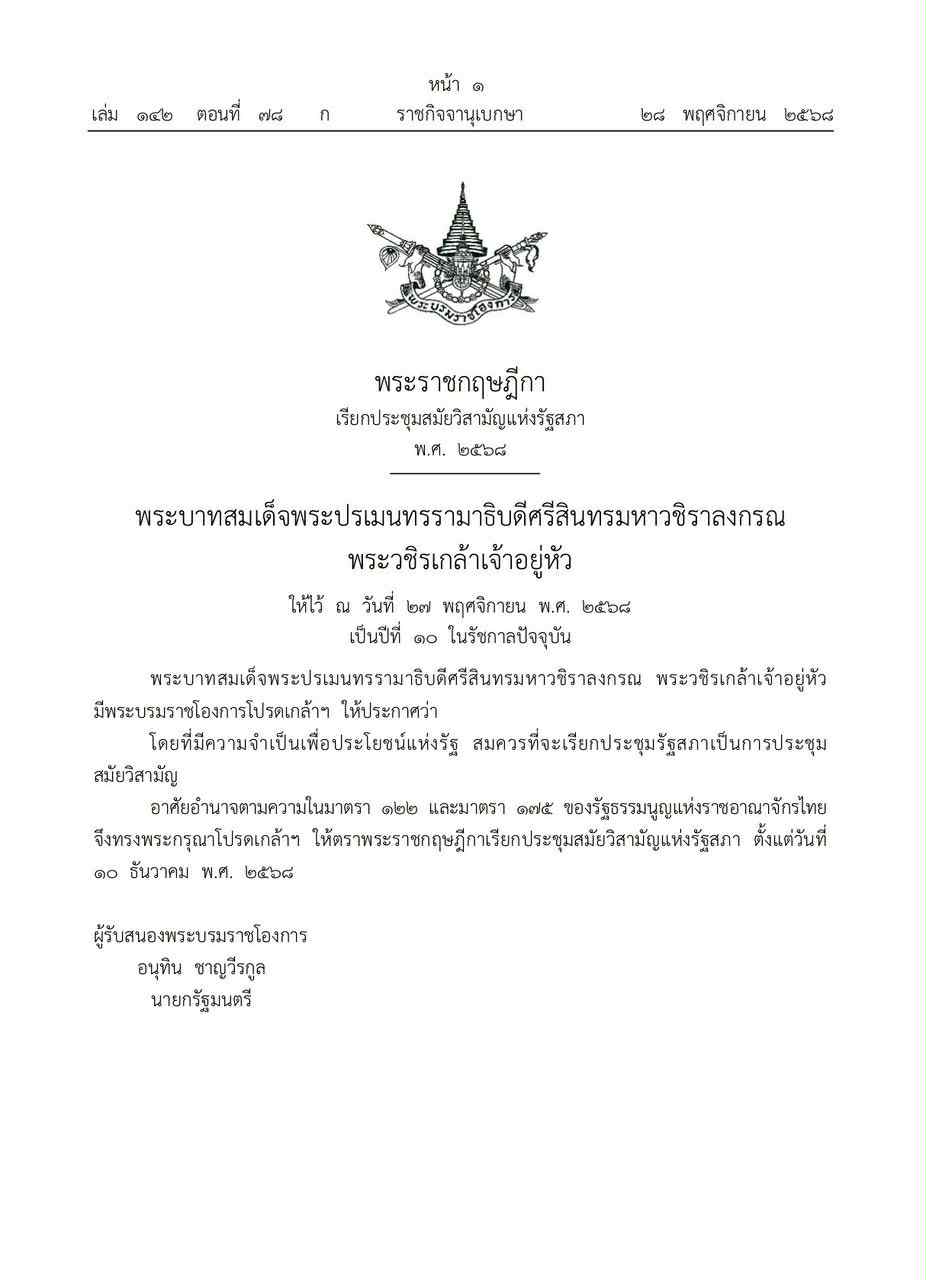 หน้า ๑
เล่ม ๑๔๒ ตอนที่ ๗๘ ก ราชกิจจานุเบกษา ๒๘ พฤศจิกายน ๒๕๖๘

พระบรมราชโองการ

พระราชกฤษฎีกา
เรียกประชุมสมัยวิสามัญแห่งรัฐสภา
พ.ศ. ๒๕๖๘

พระบาทสมเด็จพระปรเมนทรรามาธิบดีศรีสินทรมหาวชิราลงกรณ
พระวชิรเกล้าเจ้าอยู่หัว
ให้ไว้ ณ วันที่ ๒๗ พฤศจิกายน พ.ศ. ๒๕๖๘
เป็นปีที่ ๑๐ ในรัชกาลปัจจุบัน

พระบาทสมเด็จพระปรเมนทรรามาธิบดีศรีสินทรมหาวชิราลงกรณ พระวชิรเกล้าเจ้าอยู่หัว มีพระบรมราชโองการโปรดเกล้าฯ ให้ประกาศว่า

โดยที่มีความจำเป็นเพื่อประโยชน์แห่งรัฐ สมควรที่จะเรียกประชุมรัฐสภาเป็นการประชุมสมัยวิสามัญ

อาศัยอำนาจตามความในมาตรา ๑๒๒ และมาตรา ๑๗๕ ของรัฐธรรมนูญแห่งราชอาณาจักรไทย จึงทรงพระกรุณาโปรดเกล้าฯ ให้ตราพระราชกฤษฎีกาเรียกประชุมสมัยวิสามัญแห่งรัฐสภา ตั้งแต่วันที่ ๑๐ ธันวาคม พ.ศ. ๒๕๖๘

ผู้รับสนองพระบรมราชโองการ
อนุทิน ชาญวีรกูล
นายกรัฐมนตรี